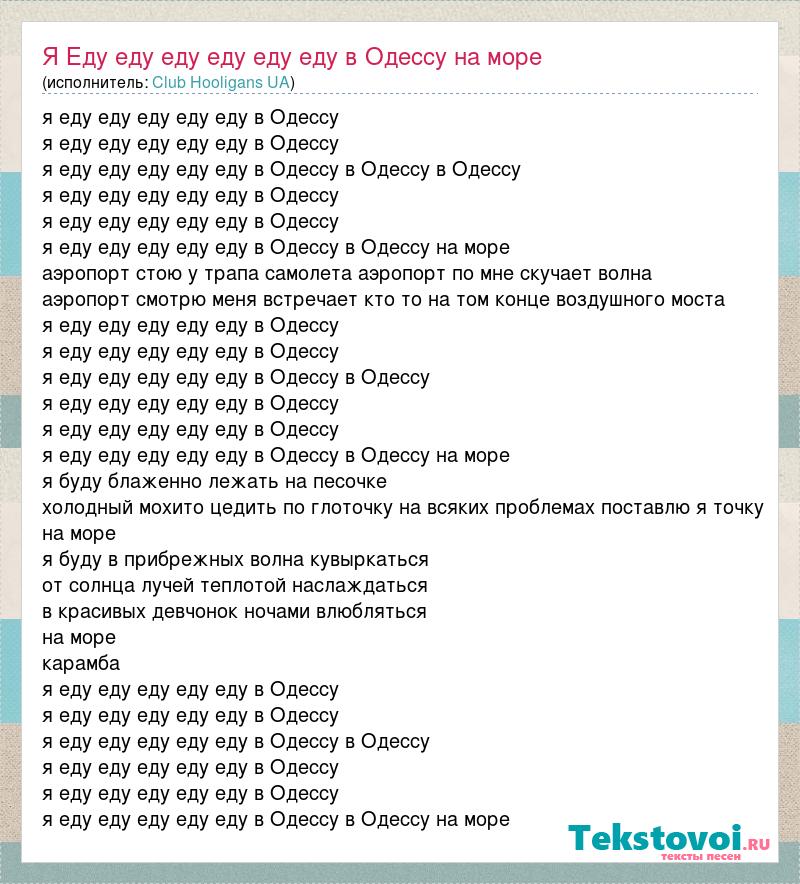 Я Еду еду еду еду еду еду в Одессу на море
(исполнитель: Club Hooligans UA)

я еду еду еду еду еду в Одессу
я еду еду еду еду еду в Одессу
я еду еду еду еду еду в Одессу в Одессу в Одессу
я еду еду еду еду еду в Одессу
я еду еду еду еду еду в Одессу
я еду еду еду еду еду в Одессу в Одессу на море
аэропорт стою у трапа самолета аэропорт по мне скучает волна
аэропорт смотрю меня встречает кто то на том конце воздушного моста
я еду еду еду еду еду в Одессу
я еду еду еду еду еду в Одессу
я еду еду еду еду еду в Одессу в Одессу
я еду еду еду еду еду в Одессу
я еду еду еду еду еду в Одессу
я еду еду еду еду еду в Одессу в Одессу на море
я буду блаженно лежать на песочке
холодный мохито цедить по глоточку на всяких проблемах поставлю я точку на море
я буду в прибрежных волна кувыркаться
от солнца лучей теплотой наслаждаться
в красивых девчонок ночами влюбляться
на море
карамба
я еду еду еду еду еду в Одессу
я еду еду еду еду еду в Одессу
я еду еду еду еду еду в Одессу в Одессу
я еду еду еду еду еду в Одессу
я еду еду еду еду еду в Одессу
я еду еду еду еду еду в Одессу в Одессу на море

Tekstovoi.ru
тексты песен